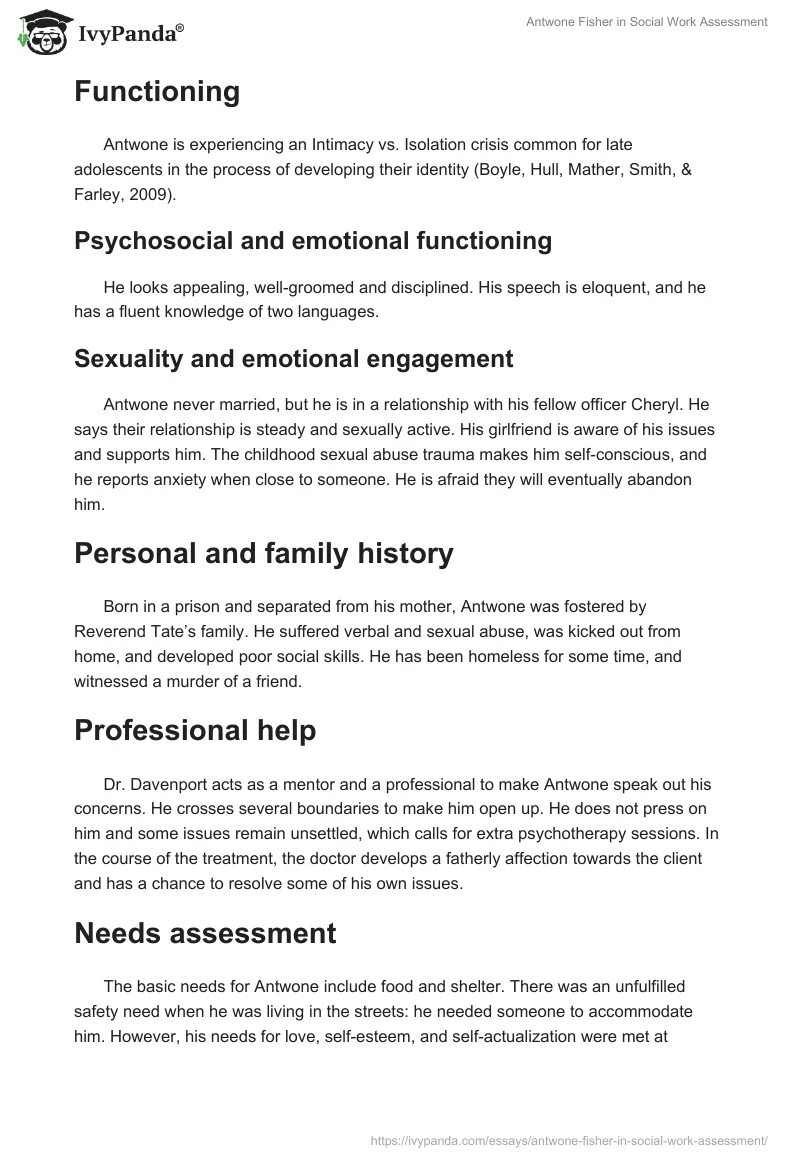 IvyPanda®

Antwone Fisher in Social Work Assessment

Functioning

Antwone is experiencing an Intimacy vs. Isolation crisis common for late adolescents in the process of developing their identity (Boyle, Hull, Mather, Smith, & Farley, 2009).

Psychosocial and emotional functioning

He looks appealing, well-groomed and disciplined. His speech is eloquent, and he has a fluent knowledge of two languages.

Sexuality and emotional engagement

Antwone never married, but he is in a relationship with his fellow officer Cheryl. He says their relationship is steady and sexually active. His girlfriend is aware of his issues and supports him. The childhood sexual abuse trauma makes him self-conscious, and he reports anxiety when close to someone. He is afraid they will eventually abandon him.

Personal and family history

Born in a prison and separated from his mother, Antwone was fostered by Reverend Tate's family. He suffered verbal and sexual abuse, was kicked out from home, and developed poor social skills. He has been homeless for some time, and witnessed a murder of a friend.

Professional help

Dr. Davenport acts as a mentor and a professional to make Antwone speak out his concerns. He crosses several boundaries to make him open up. He does not press on him and some issues remain unsettled, which calls for extra psychotherapy sessions. In the course of the treatment, the doctor develops a fatherly affection towards the client and has a chance to resolve some of his own issues.

Needs assessment

The basic needs for Antwone include food and shelter. There was an unfulfilled safety need when he was living in the streets: he needed someone to accommodate him. However, his needs for love, self-esteem, and self-actualization were met at

https://ivypanda.com/essays/antwone-fisher-in-social-work-assessment/